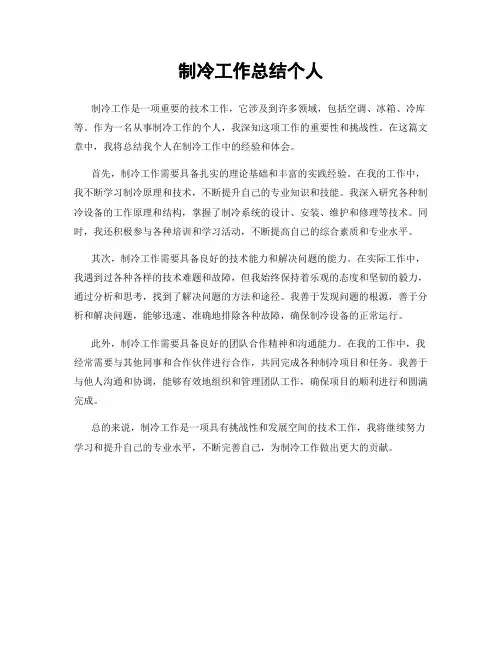 制冷工作总结个人

制冷工作是一项重要的技术工作，它涉及到许多领域，包括空调、冰箱、冷库等。作为一名从事制冷工作的个人，我深知这项工作的重要性和挑战性。在这篇文章中，我将总结我个人在制冷工作中的经验和体会。

首先，制冷工作需要具备扎实的理论基础和丰富的实践经验。在我的工作中，我不断学习制冷原理和技术，不断提升自己的专业知识和技能。我深入研究各种制冷设备的工作原理和结构，掌握了制冷系统的设计、安装、维护和修理等技术。同时，我还积极参与各种培训和学习活动，不断提高自己的综合素质和专业水平。

其次，制冷工作需要具备良好的技术能力和解决问题的能力。在实际工作中，我遇到过各种各样的技术难题和故障，但我始终保持着乐观的态度和坚韧的毅力，通过分析和思考，找到了解决问题的方法和途径。我善于发现问题的根源，善于分析和解决问题，能够迅速、准确地排除各种故障，确保制冷设备的正常运行。

此外，制冷工作需要具备良好的团队合作精神和沟通能力。在我的工作中，我经常需要与其他同事和合作伙伴进行合作，共同完成各种制冷项目和任务。我善于与他人沟通和协调，能够有效地组织和管理团队工作，确保项目的顺利进行和圆满完成。

总的来说，制冷工作是一项具有挑战性和发展空间的技术工作，我将继续努力学习和提升自己的专业水平，不断完善自己，为制冷工作做出更大的贡献。